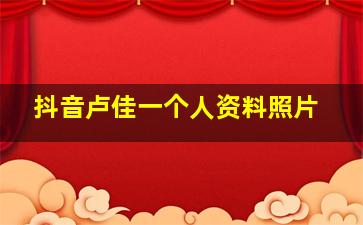 抖音卢佳一个人资料照片